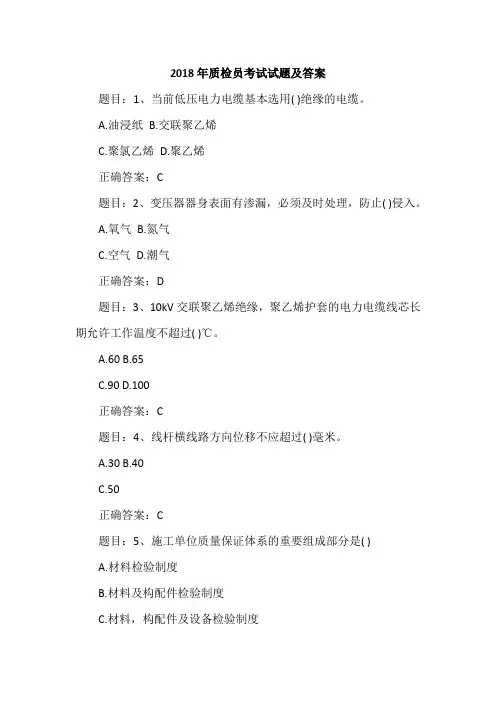 2018 年质检员考试试题及答案

题目：1、当前低压电力电缆基本选用( )绝缘的电缆。

A.油浸纸 B.交联聚乙烯

C.聚氯乙烯 D.聚乙烯

正确答案：C

题目：2、变压器器身表面有渗漏，必须及时处理，防止( )侵入。

A.氧气 B.氮气

C.空气 D.潮气

正确答案：D

题目：3、10kV 交联聚乙烯绝缘，聚乙烯护套的电力电缆线芯长期允许工作温度不超过( )℃。

A.60 B.65

C.90 D.100

正确答案：C

题目：4、线杆横线路方向位移不应超过( )毫米。

A.30 B.40

C.50

正确答案：C

题目：5、施工单位质量保证体系的重要组成部分是( )

A.材料检验制度

B.材料及构配件检验制度

C.材料，构配件及设备检验制度